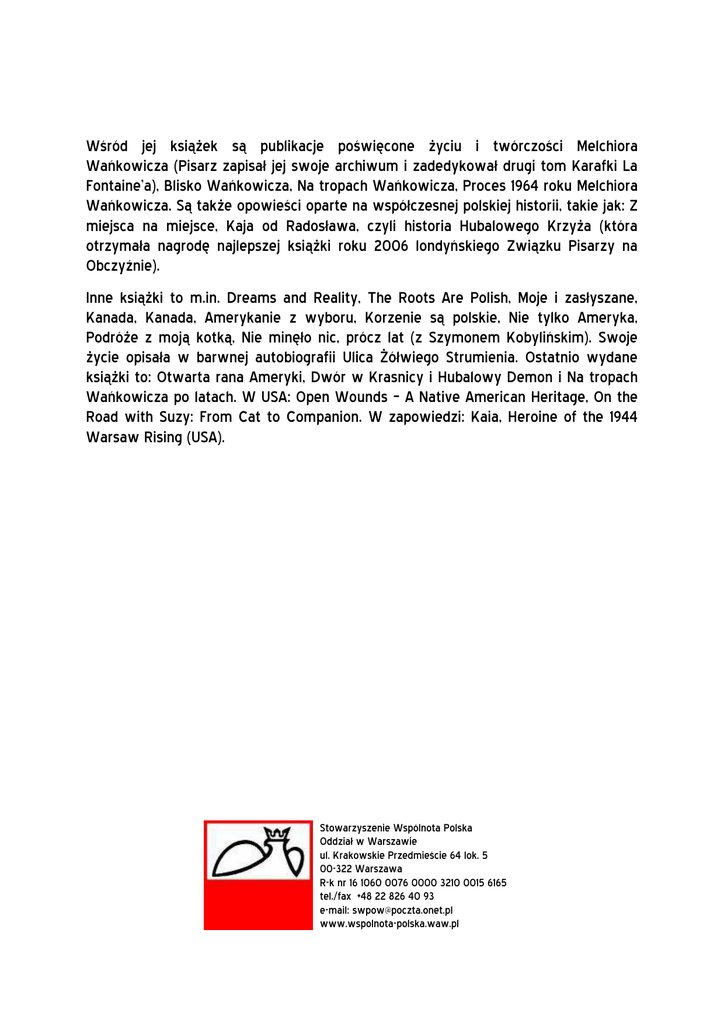 Wśród jej książek są publikacje poświęcone życiu i twórczości Melchiora Wańkowicza (Pisarz zapisał jej swoje archiwum i zadedykował drugi tom Karafki La Fontaine'a), Blisko Wańkowicza, Na tropach Wańkowicza, Proces 1964 roku Melchiora Wańkowicza. Są także opowieści oparte na współczesnej polskiej historii, takie jak: Z miejsca na miejsce, Kaja od Radosława, czyli historia Hubalowego Krzyża (która otrzymała nagrodę najlepszej książki roku 2006 londyńskiego Związku Pisarzy na Obczyźnie).

Inne książki to m.in. Dreams and Reality, The Roots Are Polish, Moje i zasłyszane, Kanada, Kanada, Amerykanie z wyboru, Korzenie są polskie, Nie tylko Ameryka, Podróże z moją kotką, Nie minęło nic, prócz lat (z Szymonem Kobylińskim). Swoje życie opisała w barwnej autobiografii Ulica Żółwiego Strumienia. Ostatnio wydane książki to: Otwarta rana Ameryki, Dwór w Krasnicy i Hubalowy Demon i Na tropach Wańkowicza po latach. W USA: Open Wounds – A Native American Heritage, On the Road with Suzy: From Cat to Companion. W zapowiedzi: Kaia, Heroine of the 1944 Warsaw Rising (USA).

Stowarzyszenie Wspólnota Polska
Oddział w Warszawie
ul. Krakowskie Przedmieście 64 lok. 5
00-322 Warszawa
R-k nr 16 1060 0076 0000 3210 0015 6165
tel./fax +48 22 826 40 93
e-mail: swpow@poczta.onet.pl
www.wspolnota-polska.waw.pl